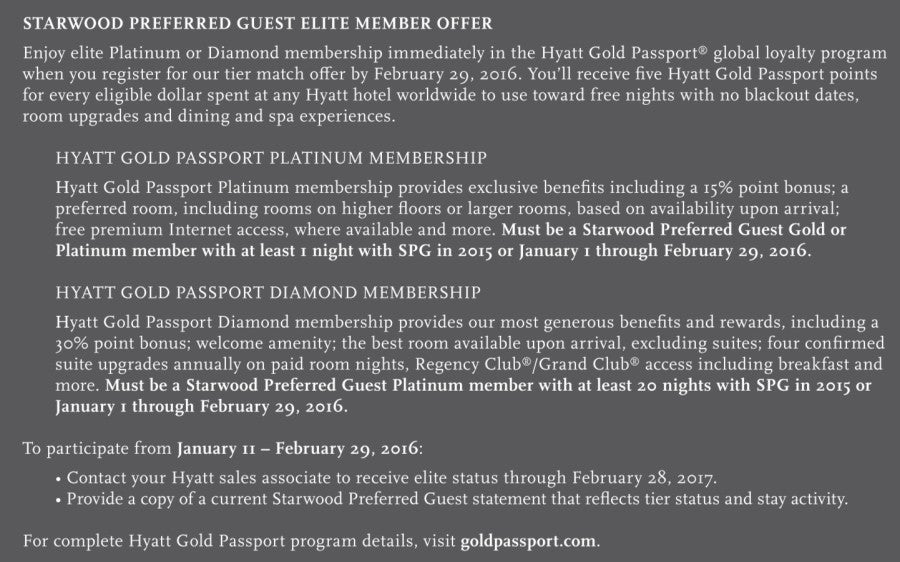 STARWOOD PREFERRED GUEST ELITE MEMBER OFFER

Enjoy elite Platinum or Diamond membership immediately in the Hyatt Gold Passport® global loyalty program when you register for our tier match offer by February 29, 2016. You'll receive five Hyatt Gold Passport points for every eligible dollar spent at any Hyatt hotel worldwide to use toward free nights with no blackout dates, room upgrades and dining and spa experiences.

HYATT GOLD PASSPORT PLATINUM MEMBERSHIP

Hyatt Gold Passport Platinum membership provides exclusive benefits including a 15% point bonus; a preferred room, including rooms on higher floors or larger rooms, based on availability upon arrival; free premium Internet access, where available and more. Must be a Starwood Preferred Guest Gold or Platinum member with at least 1 night with SPG in 2015 or January 1 through February 29, 2016.

HYATT GOLD PASSPORT DIAMOND MEMBERSHIP

Hyatt Gold Passport Diamond membership provides our most generous benefits and rewards, including a 30% point bonus; welcome amenity; the best room available upon arrival, excluding suites; four confirmed suite upgrades annually on paid room nights, Regency Club®/Grand Club® access including breakfast and more. Must be a Starwood Preferred Guest Platinum member with at least 20 nights with SPG in 2015 or January 1 through February 29, 2016.

To participate from January 11 – February 29, 2016:

• Contact your Hyatt sales associate to receive elite status through February 28, 2017.
• Provide a copy of a current Starwood Preferred Guest statement that reflects tier status and stay activity.

For complete Hyatt Gold Passport program details, visit goldpassport.com.